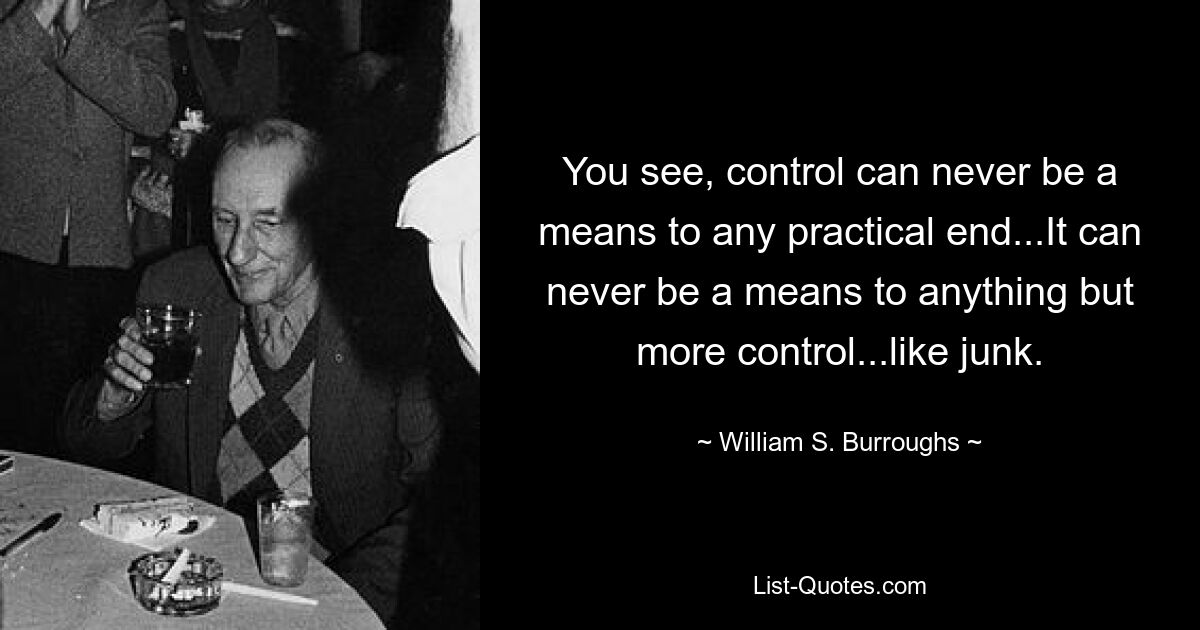 You see, control can never be a means to any practical end...It can never be a means to anything but more control...like junk.

~ William S. Burroughs ~

List-Quotes.com